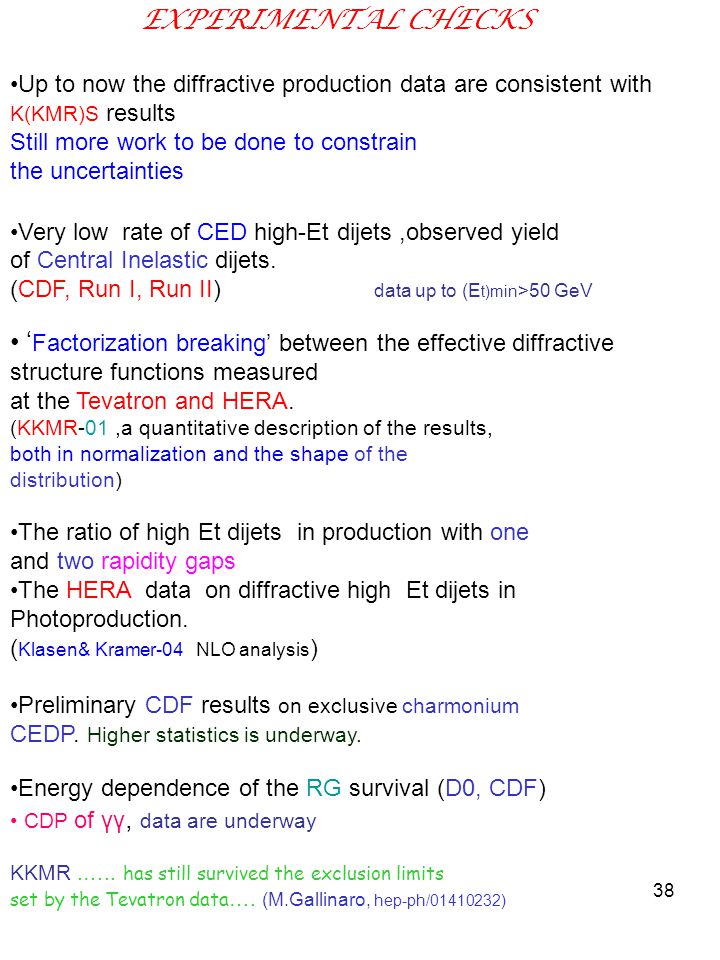 EXPERIMENTAL CHECKS

•Up to now the diffractive production data are consistent with K(KMR)S results
Still more work to be done to constrain the uncertainties

•Very low rate of CED high-Et dijets ,observed yield of Central Inelastic dijets.
(CDF, Run I, Run II) data up to (Et)min>50 GeV

• 'Factorization breaking' between the effective diffractive structure functions measured at the Tevatron and HERA.
(KKMR-01 ,a quantitative description of the results, both in normalization and the shape of the distribution)

•The ratio of high Et dijets in production with one and two rapidity gaps
•The HERA data on diffractive high Et dijets in Photoproduction.
(Klasen& Kramer-04 NLO analysis)

•Preliminary CDF results on exclusive charmonium CEDP. Higher statistics is underway.

•Energy dependence of the RG survival (D0, CDF)
• CDP of γγ, data are underway

KKMR …… has still survived the exclusion limits set by the Tevatron data…. (M.Gallinaro, hep-ph/01410232)

38